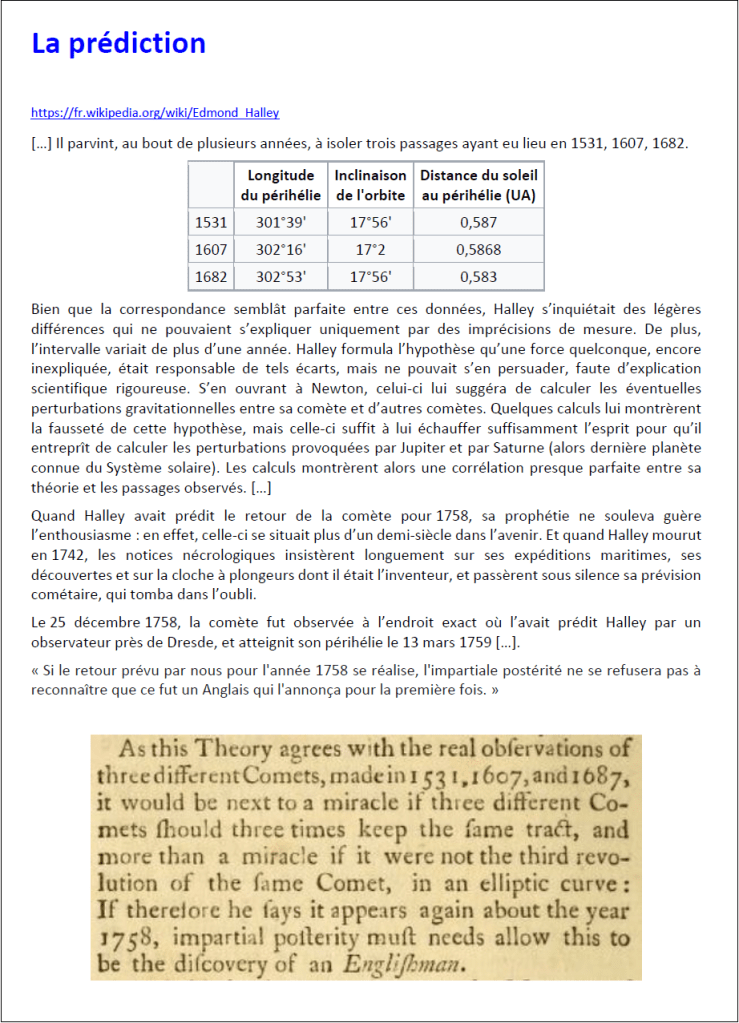 La prédiction

https://fr.wikipedia.org/wiki/Edmond_Halley

[...] Il parvint, au bout de plusieurs années, à isoler trois passages ayant eu lieu en 1531, 1607, 1682.

| | Longitude du périhélie | Inclinaison de l'orbite | Distance du soleil au périhélie (UA) |
|---|---|---|---|
| 1531 | 301°39' | 17°56' | 0,587 |
| 1607 | 302°16' | 17°2 | 0,5868 |
| 1682 | 302°53' | 17°56' | 0,583 |

Bien que la correspondance semblât parfaite entre ces données, Halley s'inquiétait des légères différences qui ne pouvaient s'expliquer uniquement par des imprécisions de mesure. De plus, l'intervalle variait de plus d'une année. Halley formula l'hypothèse qu'une force quelconque, encore inexpliquée, était responsable de tels écarts, mais ne pouvait s'en persuader, faute d'explication scientifique rigoureuse. S'en ouvrant à Newton, celui-ci lui suggéra de calculer les éventuelles perturbations gravitationnelles entre sa comète et d'autres comètes. Quelques calculs lui montrèrent la fausseté de cette hypothèse, mais celle-ci suffit à lui échauffer suffisamment l'esprit pour qu'il entreprît de calculer les perturbations provoquées par Jupiter et par Saturne (alors dernière planète connue du Système solaire). Les calculs montrèrent alors une corrélation presque parfaite entre sa théorie et les passages observés. [...]

Quand Halley avait prédit le retour de la comète pour 1758, sa prophétie ne souleva guère l'enthousiasme : en effet, celle-ci se situait plus d'un demi-siècle dans l'avenir. Et quand Halley mourut en 1742, les notices nécrologiques insistèrent longuement sur ses expéditions maritimes, ses découvertes et sur la cloche à plongeurs dont il était l'inventeur, et passèrent sous silence sa prévision cométaire, qui tomba dans l'oubli.

Le 25 décembre 1758, la comète fut observée à l'endroit exact où l'avait prédit Halley par un observateur près de Dresde, et atteignit son périhélie le 13 mars 1759 [...].

« Si le retour prévu par nous pour l'année 1758 se réalise, l'impartiale postérité ne se refusera pas à reconnaître que ce fut un Anglais qui l'annonça pour la première fois. »

As this Theory agrees with the real obſervations of three different Comets, made in 1531, 1607, and 1687, it would be next to a miracle if three different Comets ſhould three times keep the ſame tract, and more than a miracle if it were not the third revolution of the ſame Comet, in an elliptic curve: If therefore he ſays it appears again about the year 1758, impartial poſterity muſt needs allow this to be the diſcovery of an Engliſhman.